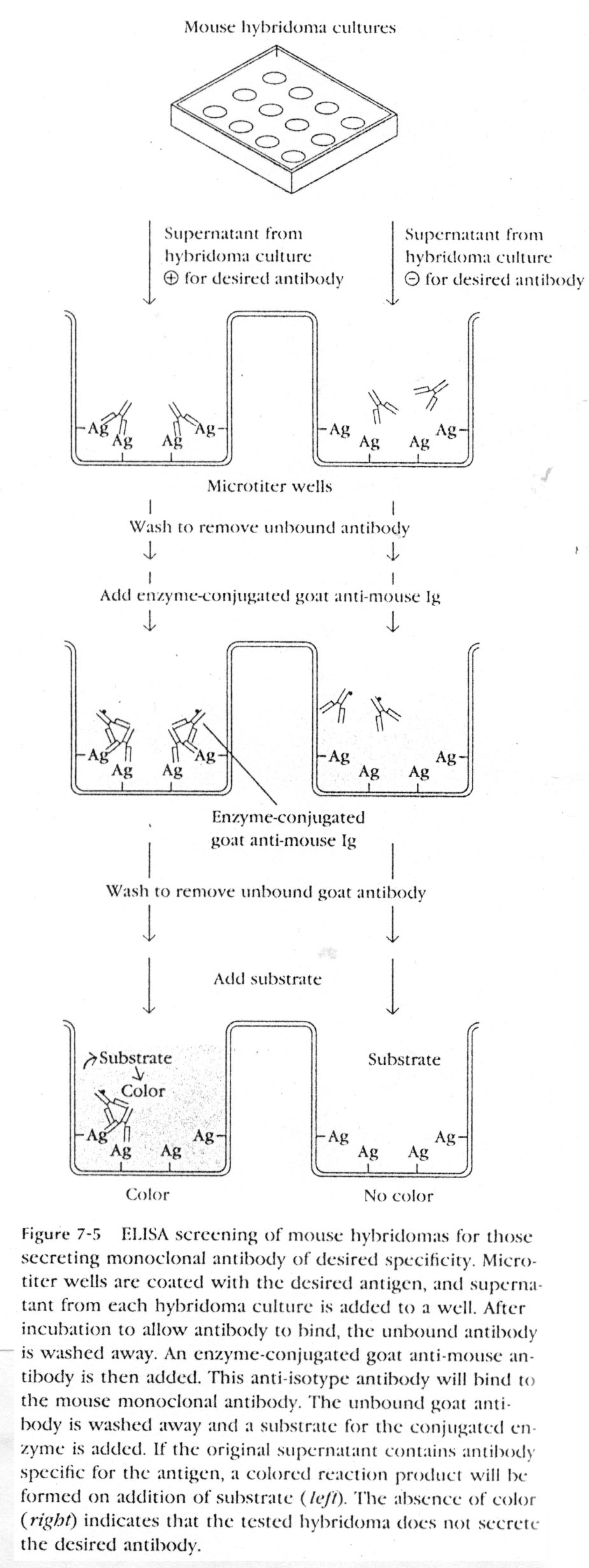 Mouse hybridoma cultures

Supernatant from hybridoma culture ⊕ for desired antibody

Supernatant from hybridoma culture ⊖ for desired antibody

Ag Ag Ag Ag

Ag Ag Ag Ag

Microtiter wells

Wash to remove unbound antibody

Add enzyme-conjugated goat anti-mouse Ig

Ag Ag Ag Ag

Ag Ag Ag Ag

Enzyme-conjugated goat anti-mouse Ig

Wash to remove unbound goat antibody

Add substrate

Substrate

Color

Ag Ag Ag Ag

Substrate

Ag Ag Ag Ag

Color

No color

Figure 7-5 ELISA screening of mouse hybridomas for those secreting monoclonal antibody of desired specificity. Microtiter wells are coated with the desired antigen, and supernatant from each hybridoma culture is added to a well. After incubation to allow antibody to bind, the unbound antibody is washed away. An enzyme-conjugated goat anti-mouse antibody is then added. This anti-isotype antibody will bind to the mouse monoclonal antibody. The unbound goat antibody is washed away and a substrate for the conjugated enzyme is added. If the original supernatant contains antibody specific for the antigen, a colored reaction product will be formed on addition of substrate (*left*). The absence of color (*right*) indicates that the tested hybridoma does not secrete the desired antibody.